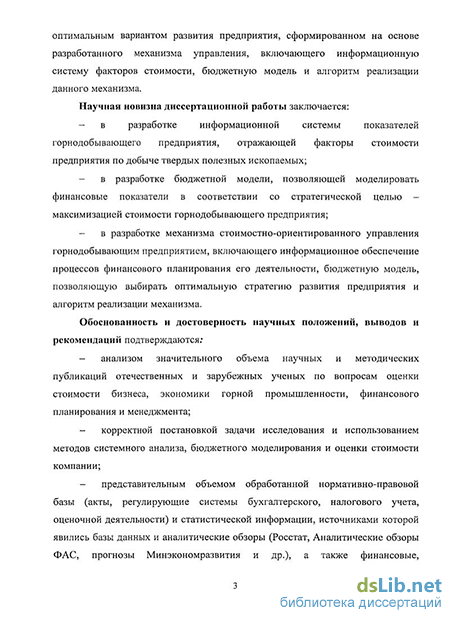 оптимальным вариантом развития предприятия, сформированном на основе разработанного механизма управления, включающего информационную систему факторов стоимости, бюджетную модель и алгоритм реализации данного механизма.

Научная новизна диссертационной работы заключается:

– в разработке информационной системы показателей горнодобывающего предприятия, отражающей факторы стоимости предприятия по добыче твердых полезных ископаемых;

– в разработке бюджетной модели, позволяющей моделировать финансовые показатели в соответствии со стратегической целью – максимизацией стоимости горнодобывающего предприятия;

– в разработке механизма стоимостно-ориентированного управления горнодобывающим предприятием, включающего информационное обеспечение процессов финансового планирования его деятельности, бюджетную модель, позволяющую выбирать оптимальную стратегию развития предприятия и алгоритм реализации механизма.

Обоснованность и достоверность научных положений, выводов и рекомендаций подтверждаются:

– анализом значительного объема научных и методических публикаций отечественных и зарубежных ученых по вопросам оценки стоимости бизнеса, экономики горной промышленности, финансового планирования и менеджмента;

– корректной постановкой задачи исследования и использованием методов системного анализа, бюджетного моделирования и оценки стоимости компании;

– представительным объемом обработанной нормативно-правовой базы (акты, регулирующие системы бухгалтерского, налогового учета, оценочной деятельности) и статистической информации, источниками которой явились базы данных и аналитические обзоры (Росстат, Аналитические обзоры ФАС, прогнозы Минэкономразвития и др.), а также финансовые,

3

dsLib.net
библиотека диссертаций